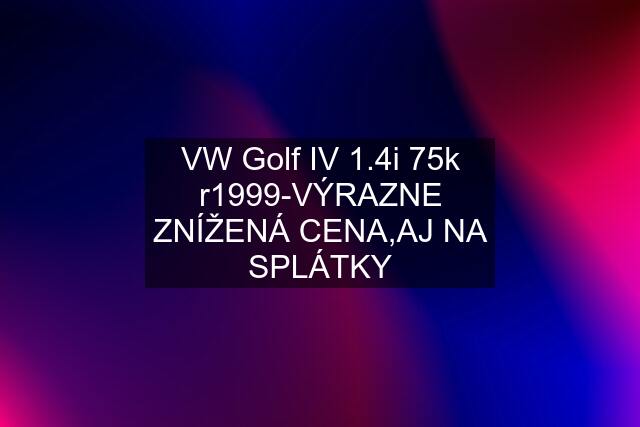 VW Golf IV 1.4i 75k r1999-VÝRAZNE ZNÍŽENÁ CENA,AJ NA SPLÁTKY